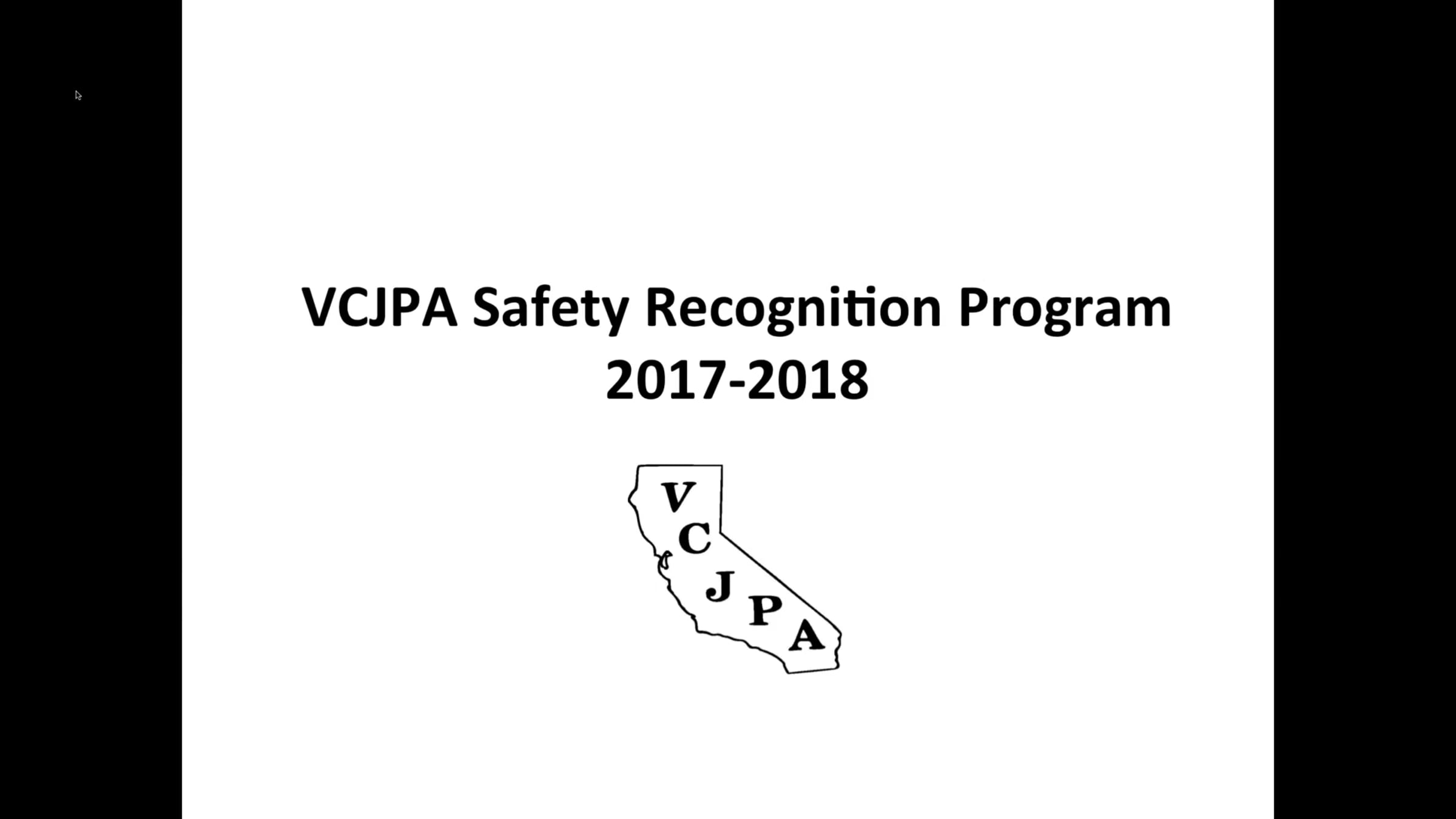 VCJPA Safety Recognition Program
2017-2018

V
C
J
P
A